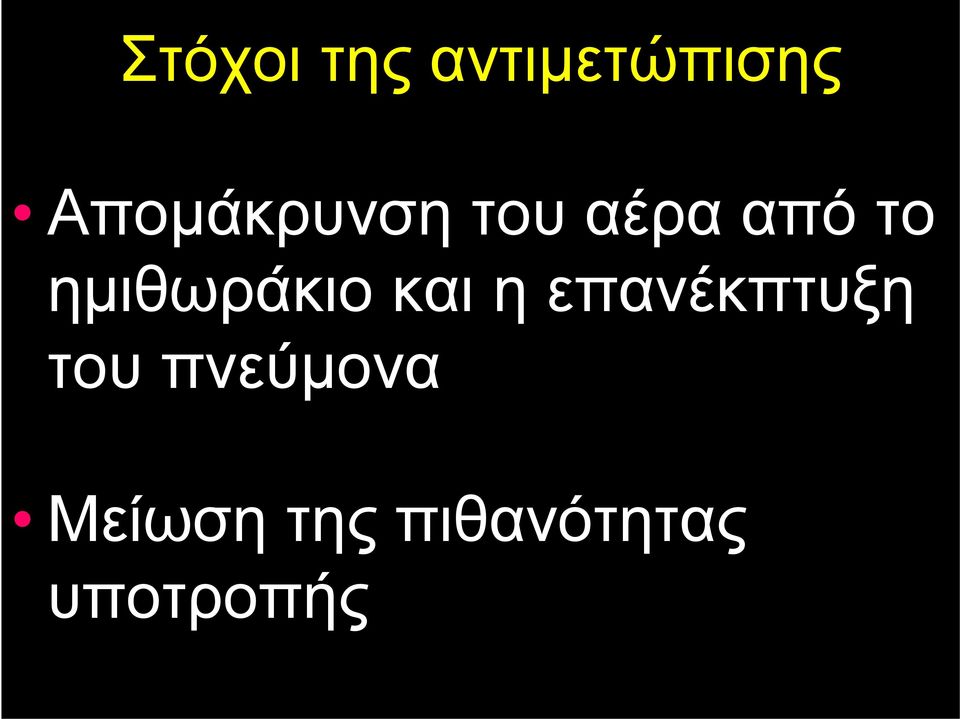 Στόχοι της αντιμετώπισης

• Απομάκρυνση του αέρα από το ημιθωράκιο και η επανέκπτυξη του πνεύμονα

• Μείωση της πιθανότητας υποτροπής